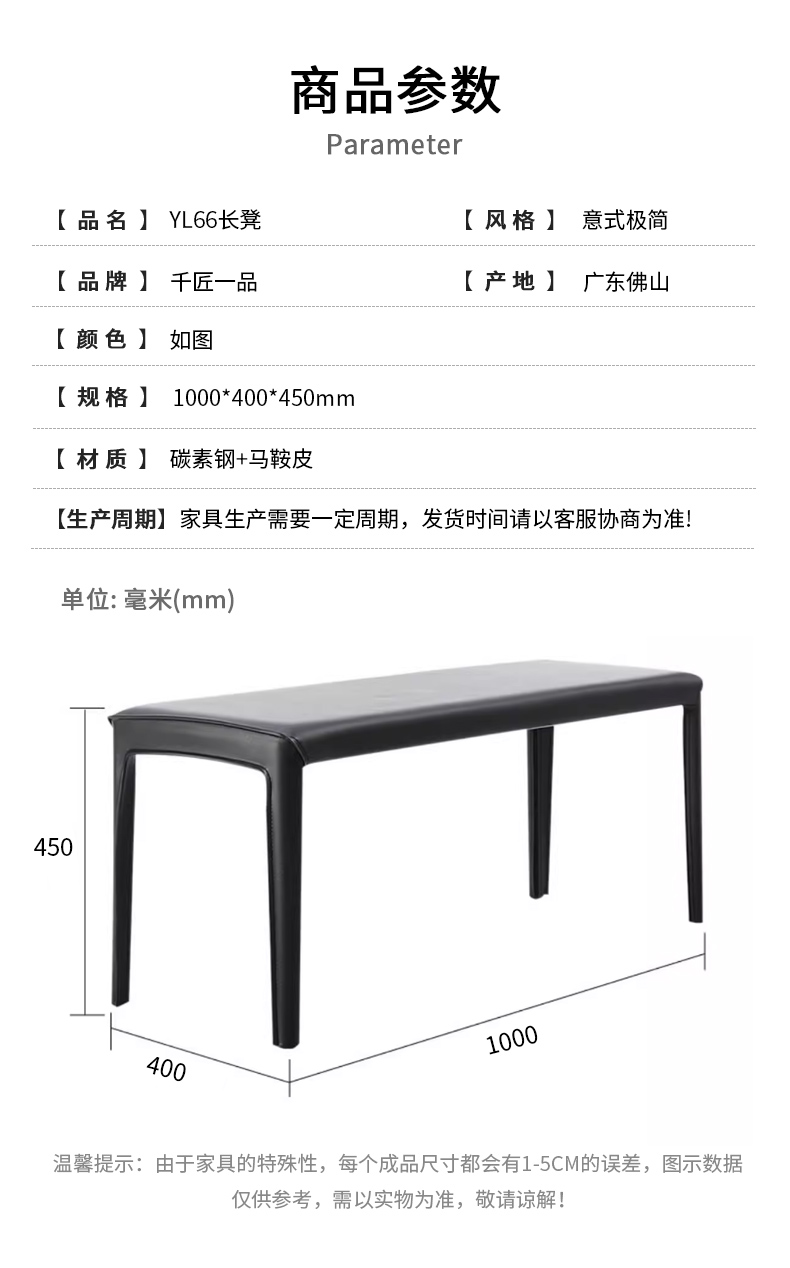 商品参数
Parameter

【品名】 YL66长凳 【风格】 意式极简

【品牌】 千匠一品 【产地】 广东佛山

【颜色】 如图

【规格】 1000*400*450mm

【材质】 碳素钢+马鞍皮

【生产周期】家具生产需要一定周期，发货时间请以客服协商为准!

单位: 毫米(mm)

450

400

1000

温馨提示：由于家具的特殊性，每个成品尺寸都会有1-5CM的误差，图示数据仅供参考，需以实物为准，敬请谅解!